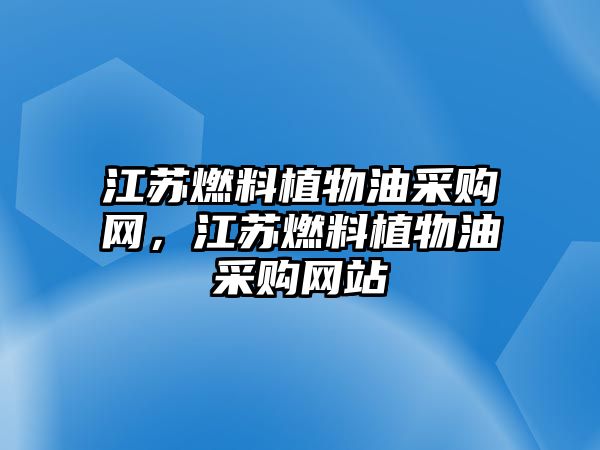 江苏燃料植物油采购网，江苏燃料植物油采购网站